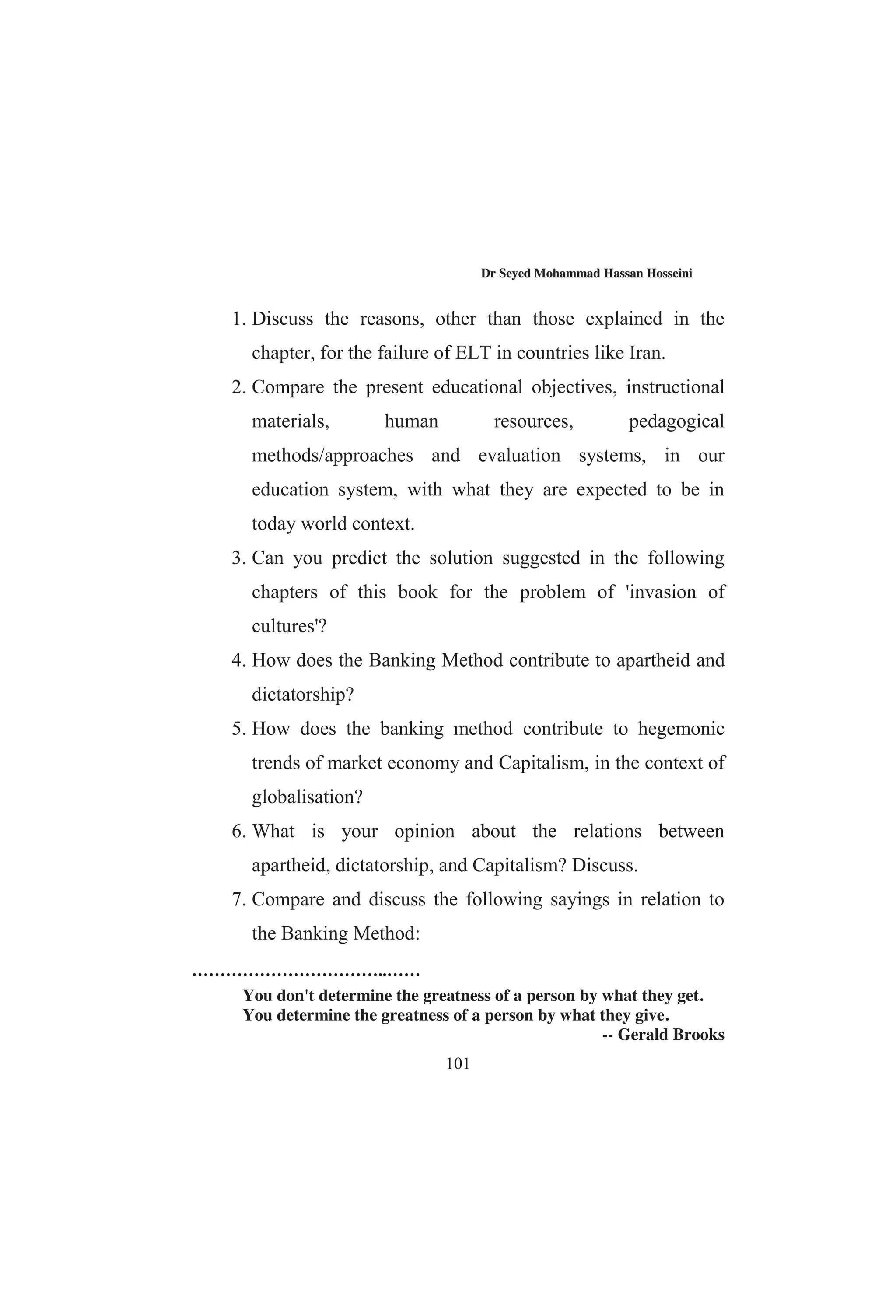 Dr Seyed Mohammad Hassan Hosseini

1. Discuss the reasons, other than those explained in the chapter, for the failure of ELT in countries like Iran.
2. Compare the present educational objectives, instructional materials, human resources, pedagogical methods/approaches and evaluation systems, in our education system, with what they are expected to be in today world context.
3. Can you predict the solution suggested in the following chapters of this book for the problem of 'invasion of cultures'?
4. How does the Banking Method contribute to apartheid and dictatorship?
5. How does the banking method contribute to hegemonic trends of market economy and Capitalism, in the context of globalisation?
6. What is your opinion about the relations between apartheid, dictatorship, and Capitalism? Discuss.
7. Compare and discuss the following sayings in relation to the Banking Method:

……………………………..……

You don't determine the greatness of a person by what they get.
You determine the greatness of a person by what they give.
-- Gerald Brooks

101